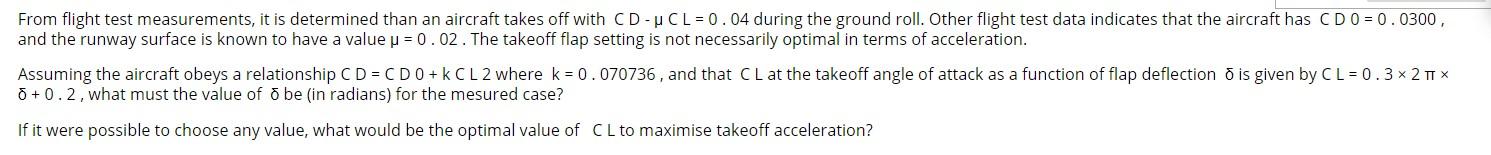 From flight test measurements, it is determined than an aircraft takes off with C D - μ C L = 0 . 04 during the ground roll. Other flight test data indicates that the aircraft has C D 0 = 0 . 0300 , and the runway surface is known to have a value μ = 0 . 02 . The takeoff flap setting is not necessarily optimal in terms of acceleration.

Assuming the aircraft obeys a relationship C D = C D 0 + k C L 2 where k = 0 . 070736 , and that C L at the takeoff angle of attack as a function of flap deflection δ is given by C L = 0 . 3 × 2 π × δ + 0 . 2 , what must the value of δ be (in radians) for the mesured case?

If it were possible to choose any value, what would be the optimal value of C L to maximise takeoff acceleration?